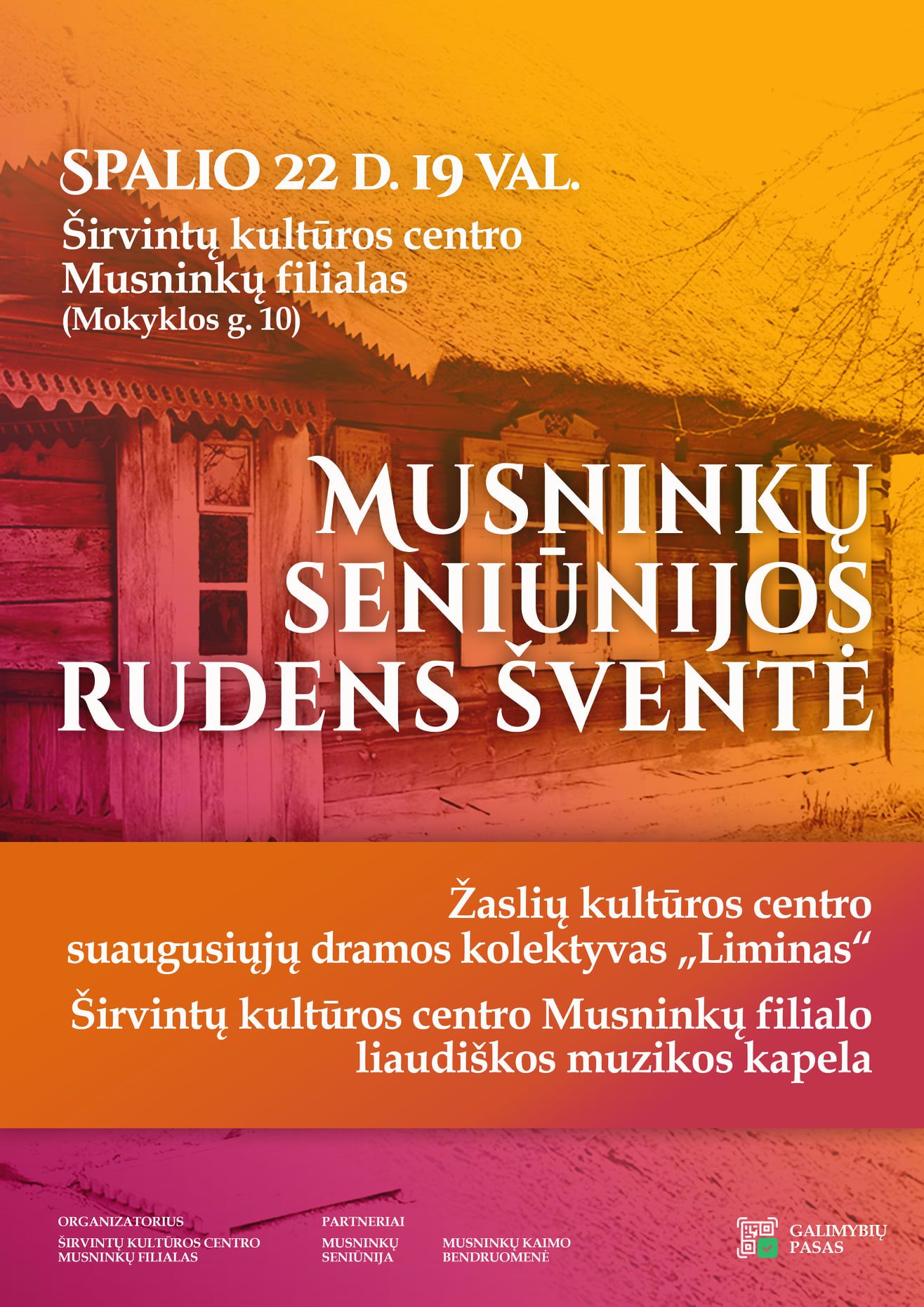 SPALIO 22 D. 19 VAL.

Širvintų kultūros centro
Musninkų filialas
(Mokyklos g. 10)

MUSNINKŲ
SENIŪNIJOS
RUDENS ŠVENTĖ

Žaslių kultūros centro
suaugusiųjų dramos kolektyvas „Liminas“

Širvintų kultūros centro Musninkų filialo
liaudiškos muzikos kapela

ORGANIZATORIUS
ŠIRVINTŲ KULTŪROS CENTRO
MUSNINKŲ FILIALAS

PARTNERIAI
MUSNINKŲ
SENIŪNIJA

MUSNINKŲ KAIMO
BENDRUOMENĖ

GALIMYBIŲ
PASAS